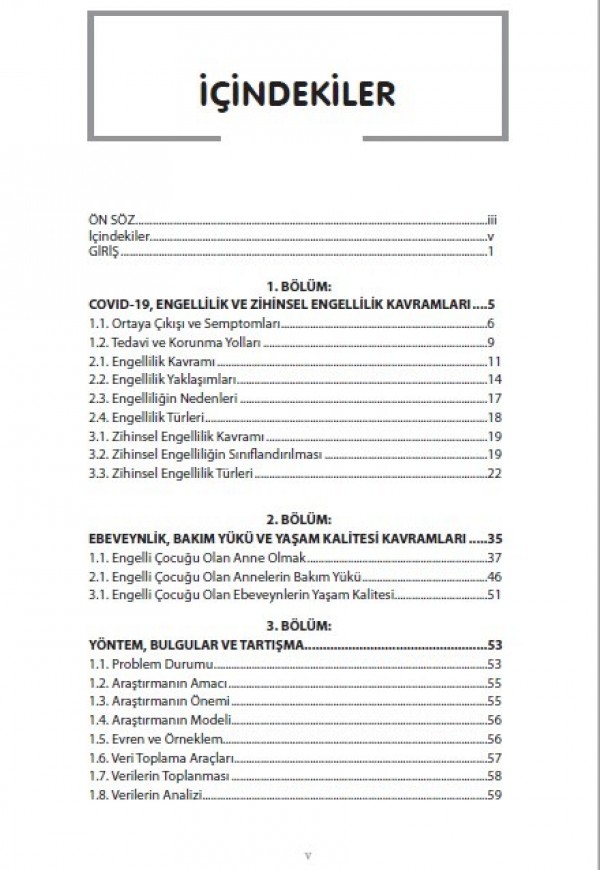 İÇİNDEKİLER

ÖN SÖZ....iii
İçindekiler....v
GİRİŞ....1

1. BÖLÜM:
COVID-19, ENGELLİLİK VE ZİHİNSEL ENGELLİLİK KAVRAMLARI....5
1.1. Ortaya Çıkışı ve Semptomları....6
1.2. Tedavi ve Korunma Yolları....9
2.1. Engellilik Kavramı....11
2.2. Engellilik Yaklaşımları....14
2.3. Engelliliğin Nedenleri....17
2.4. Engellilik Türleri....18
3.1. Zihinsel Engellilik Kavramı....19
3.2. Zihinsel Engelliliğin Sınıflandırılması....19
3.3. Zihinsel Engellilik Türleri....22

2. BÖLÜM:
EBEVEYNLİK, BAKIM YÜKÜ VE YAŞAM KALİTESİ KAVRAMLARI....35
1.1. Engelli Çocuğu Olan Anne Olmak....37
2.1. Engelli Çocuğu Olan Annelerin Bakım Yükü....46
3.1. Engelli Çocuğu Olan Ebeveynlerin Yaşam Kalitesi....51

3. BÖLÜM:
YÖNTEM, BULGULAR VE TARTIŞMA....53
1.1. Problem Durumu....53
1.2. Araştırmanın Amacı....55
1.3. Araştırmanın Önemi....55
1.4. Araştırmanın Modeli....56
1.5. Evren ve Örneklem....56
1.6. Veri Toplama Araçları....57
1.7. Verilerin Toplanması....58
1.8. Verilerin Analizi....59

v